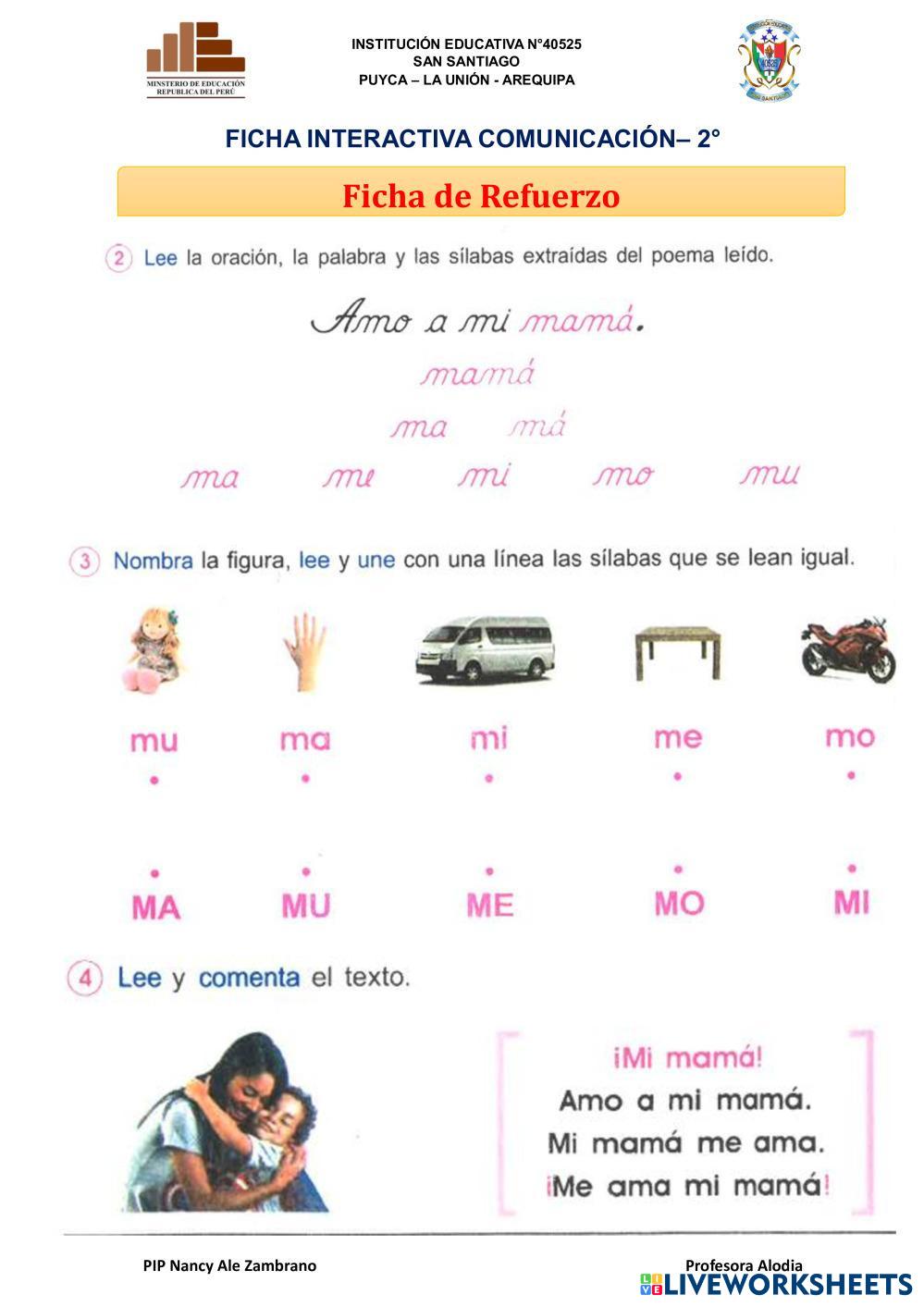 MINISTERIO DE EDUCACIÓN
REPUBLICA DEL PERÚ

INSTITUCIÓN EDUCATIVA N°40525
SAN SANTIAGO
PUYCA – LA UNIÓN - AREQUIPA

FICHA INTERACTIVA COMUNICACIÓN– 2°

Ficha de Refuerzo

2 Lee la oración, la palabra y las sílabas extraídas del poema leído.

Amo a mi mamá.

mamá

ma má

ma me mi mo mu

3 Nombra la figura, lee y une con una línea las sílabas que se lean igual.

mu ma mi me mo

MA MU ME MO MI

4 Lee y comenta el texto.

¡Mi mamá!
Amo a mi mamá.
Mi mamá me ama.
¡Me ama mi mamá!

PIP Nancy Ale Zambrano

Profesora Alodia

LIVEWORKSHEETS